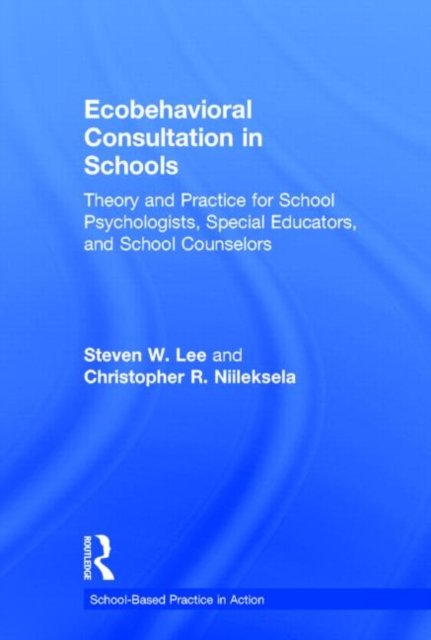 Ecobehavioral Consultation in Schools

Theory and Practice for School Psychologists, Special Educators, and School Counselors

Steven W. Lee and
Christopher R. Niileksela

ROUTLEDGE

School-Based Practice in Action